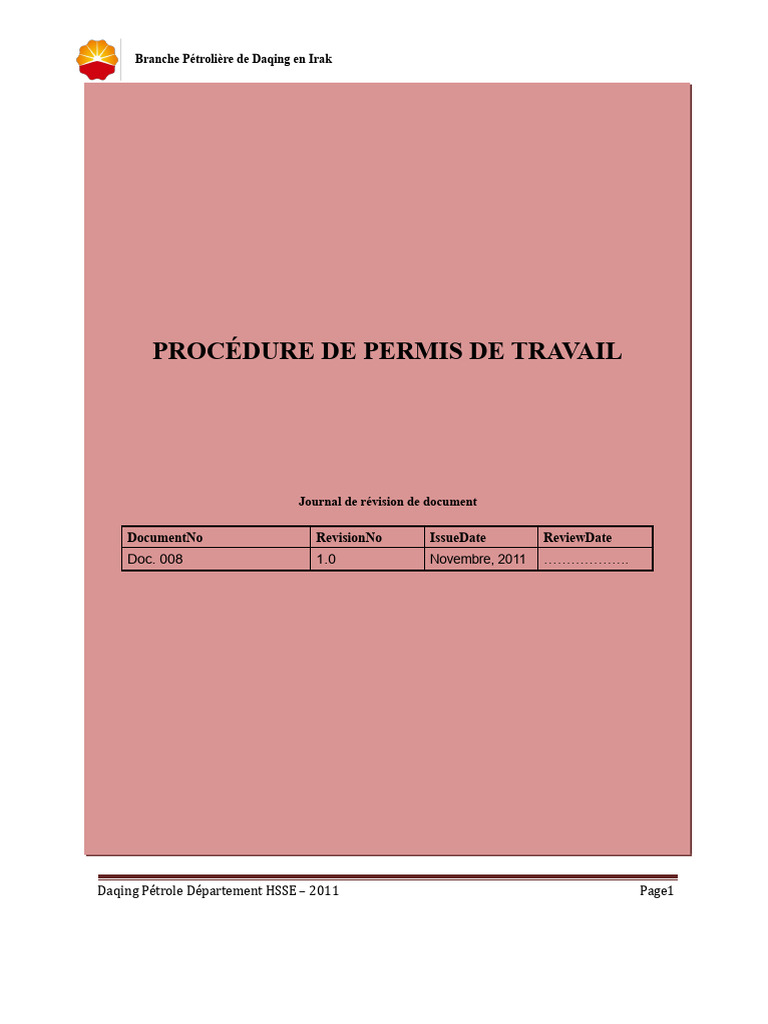 Branche Pétrolière de Daqing en Irak

PROCÉDURE DE PERMIS DE TRAVAIL

Journal de révision de document

| DocumentNo | RevisionNo | IssueDate | ReviewDate |
|---|---|---|---|
| Doc. 008 | 1.0 | Novembre, 2011 | ……………… |

Daqing Pétrole Département HSSE – 2011

Page1